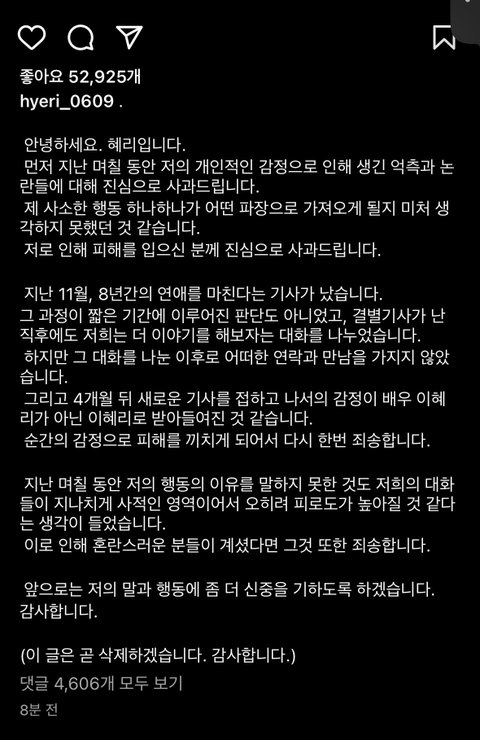 좋아요 52,925개
hyeri_0609 .

안녕하세요. 혜리입니다.
먼저 지난 며칠 동안 저의 개인적인 감정으로 인해 생긴 억측과 논란들에 대해 진심으로 사과드립니다.
제 사소한 행동 하나하나가 어떤 파장으로 가져오게 될지 미처 생각하지 못했던 것 같습니다.
저로 인해 피해를 입으신 분께 진심으로 사과드립니다.

지난 11월, 8년간의 연애를 마친다는 기사가 났습니다.
그 과정이 짧은 기간에 이루어진 판단도 아니었고, 결별기사가 난 직후에도 저희는 더 이야기를 해보자는 대화를 나누었습니다.
하지만 그 대화를 나눈 이후로 어떠한 연락과 만남을 가지지 않았습니다.
그리고 4개월 뒤 새로운 기사를 접하고 나서의 감정이 배우 이혜리가 아닌 이혜리로 받아들여진 것 같습니다.
순간의 감정으로 피해를 끼치게 되어서 다시 한번 죄송합니다.

지난 며칠 동안 저의 행동의 이유를 말하지 못한 것도 저희의 대화들이 지나치게 사적인 영역이어서 오히려 피로도가 높아질 것 같다는 생각이 들었습니다.
이로 인해 혼란스러운 분들이 계셨다면 그것 또한 죄송합니다.

앞으로는 저의 말과 행동에 좀 더 신중을 기하도록 하겠습니다.
감사합니다.

(이 글은 곧 삭제하겠습니다. 감사합니다.)
댓글 4,606개 모두 보기
8분 전